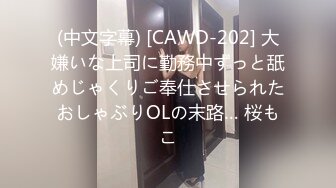 (中文字幕) [CAWD-202] 大嫌いな上司に勤務中ずっと舐めじゃくりご奉仕させられたおしゃぶりOLの末路... 桜もこ